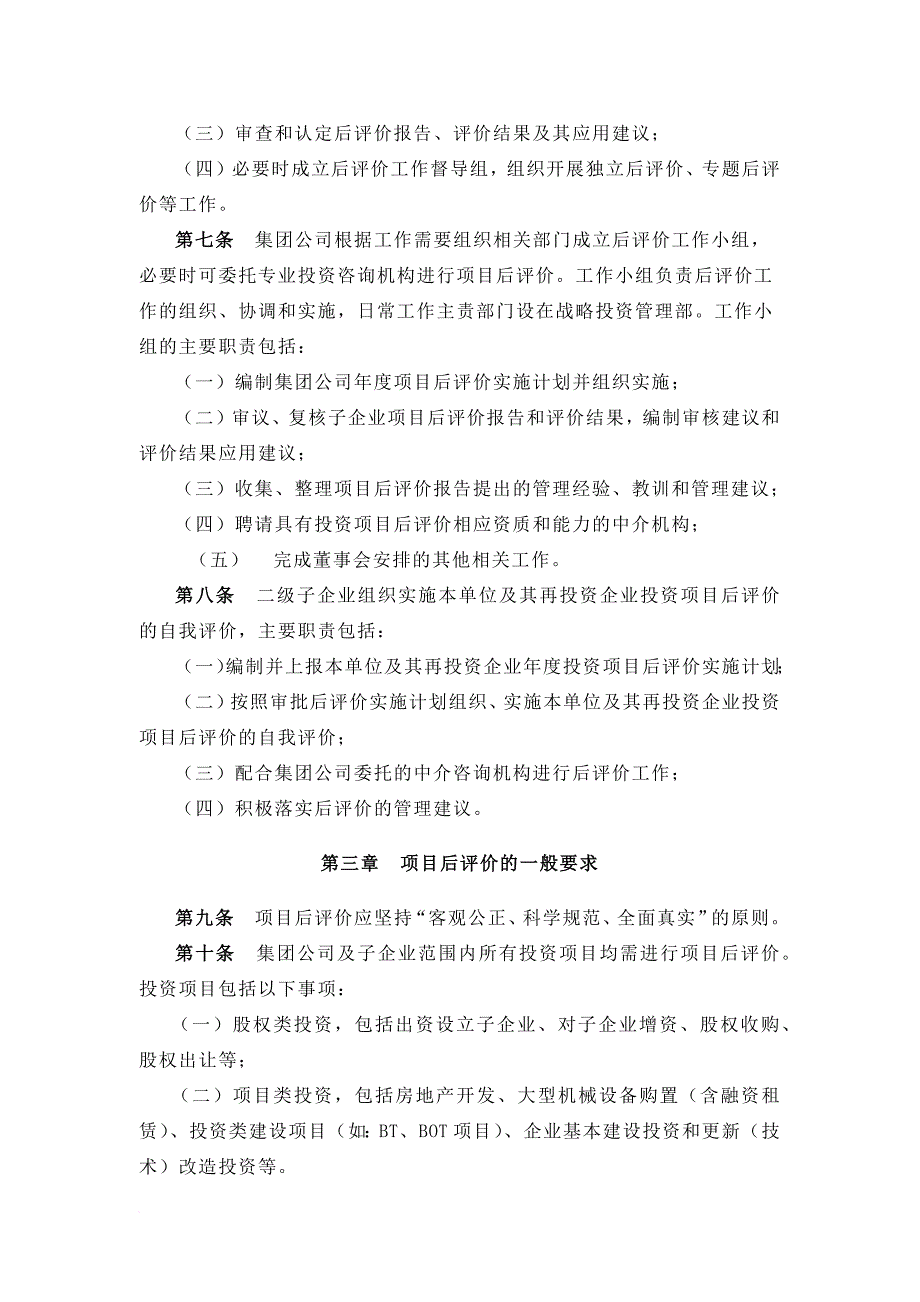 （三）审查和认定后评价报告、评价结果及其应用建议；

（四）必要时成立后评价工作督导组，组织开展独立后评价、专题后评价等工作。

第七条　集团公司根据工作需要组织相关部门成立后评价工作小组，必要时可委托专业投资咨询机构进行项目后评价。工作小组负责后评价工作的组织、协调和实施，日常工作主责部门设在战略投资管理部。工作小组的主要职责包括：

（一）编制集团公司年度项目后评价实施计划并组织实施；

（二）审议、复核子企业项目后评价报告和评价结果，编制审核建议和评价结果应用建议；

（三）收集、整理项目后评价报告提出的管理经验、教训和管理建议；

（四）聘请具有投资项目后评价相应资质和能力的中介机构；

（五）　完成董事会安排的其他相关工作。

第八条　二级子企业组织实施本单位及其再投资企业投资项目后评价的自我评价，主要职责包括：

（一）编制并上报本单位及其再投资企业年度投资项目后评价实施计划；

（二）按照审批后评价实施计划组织、实施本单位及其再投资企业投资项目后评价的自我评价；

（三）配合集团公司委托的中介咨询机构进行后评价工作；

（四）积极落实后评价的管理建议。

第三章　项目后评价的一般要求

第九条　项目后评价应坚持“客观公正、科学规范、全面真实”的原则。

第十条　集团公司及子企业范围内所有投资项目均需进行项目后评价。投资项目包括以下事项：

（一）股权类投资，包括出资设立子企业、对子企业增资、股权收购、股权出让等；

（二）项目类投资，包括房地产开发、大型机械设备购置（含融资租赁）、投资类建设项目（如：BT、BOT 项目）、企业基本建设投资和更新（技术）改造投资等。